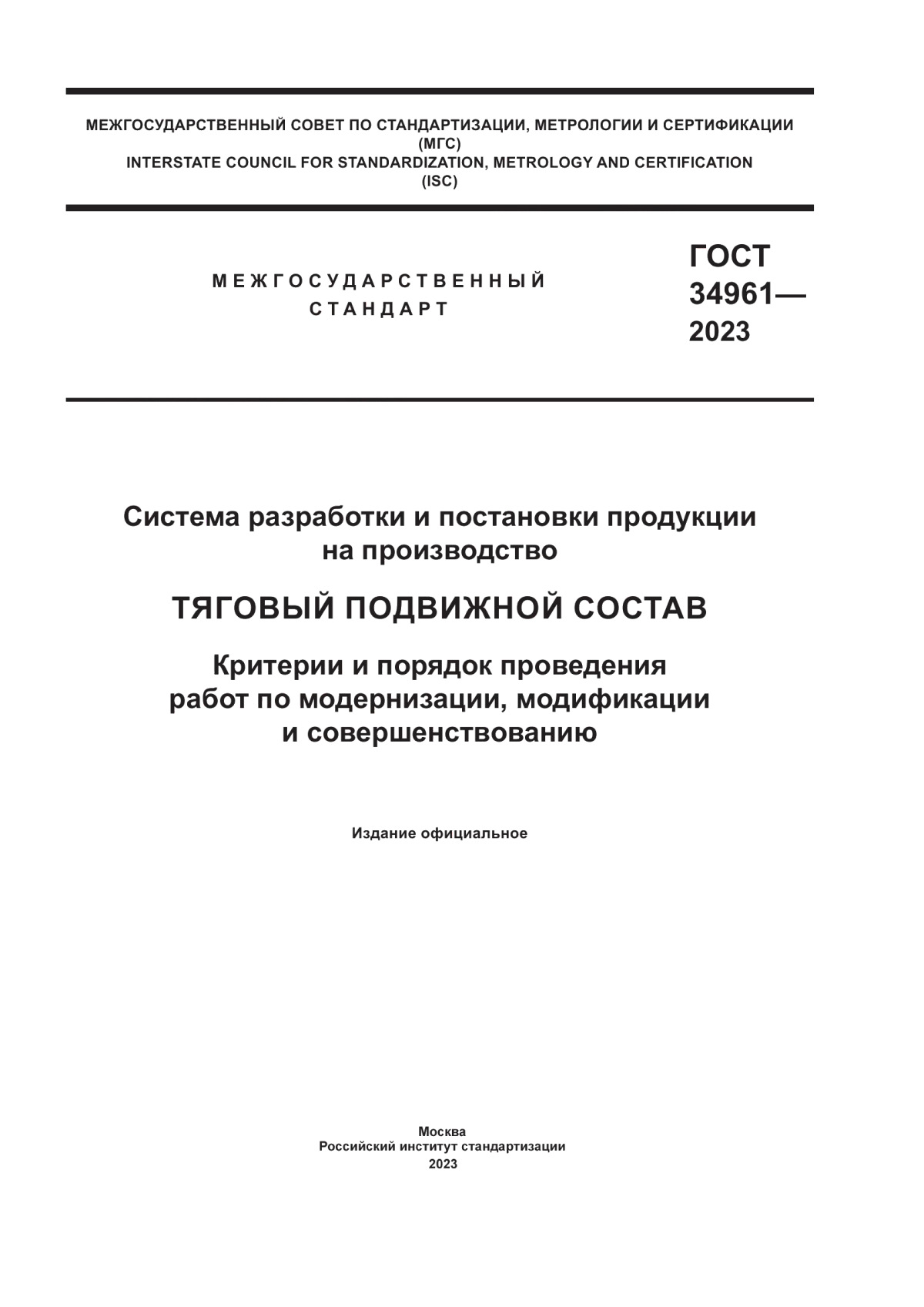 МЕЖГОСУДАРСТВЕННЫЙ СОВЕТ ПО СТАНДАРТИЗАЦИИ, МЕТРОЛОГИИ И СЕРТИФИКАЦИИ
(МГС)
INTERSTATE COUNCIL FOR STANDARDIZATION, METROLOGY AND CERTIFICATION
(ISC)

МЕЖГОСУДАРСТВЕННЫЙ
СТАНДАРТ

ГОСТ
34961—
2023

Система разработки и постановки продукции на производство

ТЯГОВЫЙ ПОДВИЖНОЙ СОСТАВ

Критерии и порядок проведения работ по модернизации, модификации и совершенствованию

Издание официальное

Москва
Российский институт стандартизации
2023